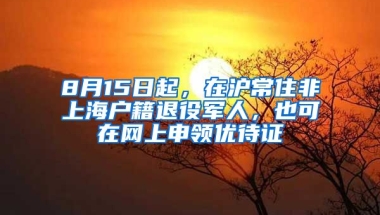 8月15日起，在沪常住非上海户籍退役军人，也可在网上申领优待证